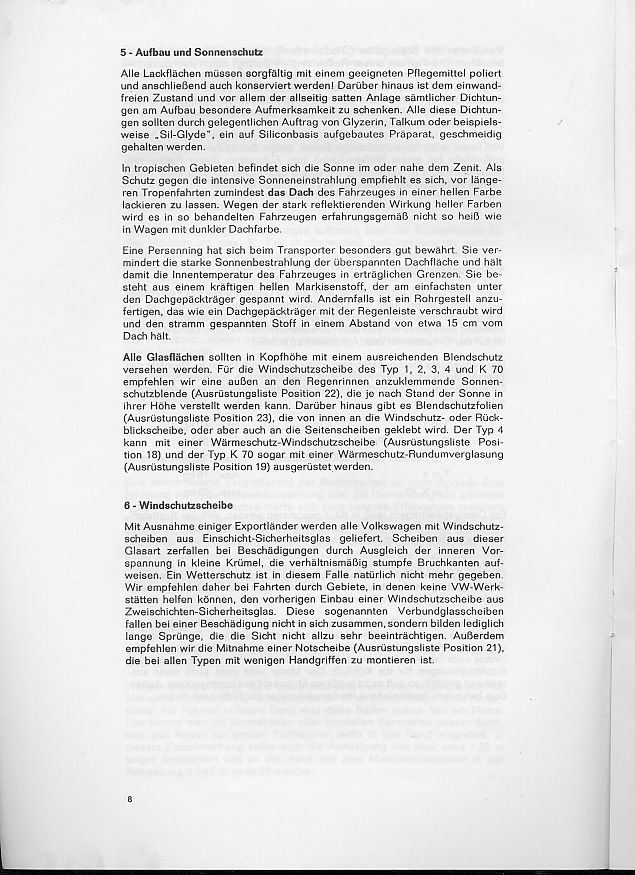 5 - Aufbau und Sonnenschutz

Alle Lackflächen müssen sorgfältig mit einem geeigneten Pflegemittel poliert und anschließend auch konserviert werden! Darüber hinaus ist dem einwandfreien Zustand und vor allem der allseitig satten Anlage sämtlicher Dichtungen am Aufbau besondere Aufmerksamkeit zu schenken. Alle diese Dichtungen sollten durch gelegentlichen Auftrag von Glyzerin, Talkum oder beispielsweise „Sil-Glyde", ein auf Siliconbasis aufgebautes Präparat, geschmeidig gehalten werden.

In tropischen Gebieten befindet sich die Sonne im oder nahe dem Zenit. Als Schutz gegen die intensive Sonneneinstrahlung empfiehlt es sich, vor längeren Tropenfahrten zumindest das Dach des Fahrzeuges in einer hellen Farbe lackieren zu lassen. Wegen der stark reflektierenden Wirkung heller Farben wird es in so behandelten Fahrzeugen erfahrungsgemäß nicht so heiß wie in Wagen mit dunkler Dachfarbe.

Eine Persenning hat sich beim Transporter besonders gut bewährt. Sie vermindert die starke Sonnenbestrahlung der überspannten Dachfläche und hält damit die Innentemperatur des Fahrzeuges in erträglichen Grenzen. Sie besteht aus einem kräftigen hellen Markisenstoff, der am einfachsten unter den Dachgepäckträger gespannt wird. Andernfalls ist ein Rohrgestell anzufertigen, das wie ein Dachgepäckträger mit der Regenleiste verschraubt wird und den stramm gespannten Stoff in einem Abstand von etwa 15 cm vom Dach hält.

Alle Glasflächen sollten in Kopfhöhe mit einem ausreichenden Blendschutz versehen werden. Für die Windschutzscheibe des Typ 1, 2, 3, 4 und K 70 empfehlen wir eine außen an den Regenrinnen anzuklemmende Sonnenschutzblende (Ausrüstungsliste Position 22), die je nach Stand der Sonne in ihrer Höhe verstellt werden kann. Darüber hinaus gibt es Blendschutzfolien (Ausrüstungsliste Position 23), die von innen an die Windschutz- oder Rückblickscheibe, oder aber auch an die Seitenscheiben geklebt wird. Der Typ 4 kann mit einer Wärmeschutz-Windschutzscheibe (Ausrüstungsliste Position 18) und der Typ K 70 sogar mit einer Wärmeschutz-Rundumverglasung (Ausrüstungsliste Position 19) ausgerüstet werden.

6 - Windschutzscheibe

Mit Ausnahme einiger Exportländer werden alle Volkswagen mit Windschutzscheiben aus Einschicht-Sicherheitsglas geliefert. Scheiben aus dieser Glasart zerfallen bei Beschädigungen durch Ausgleich der inneren Vorspannung in kleine Krümel, die verhältnismäßig stumpfe Bruchkanten aufweisen. Ein Wetterschutz ist in diesem Falle natürlich nicht mehr gegeben. Wir empfehlen daher bei Fahrten durch Gebiete, in denen keine VW-Werkstätten helfen können, den vorherigen Einbau einer Windschutzscheibe aus Zweischichten-Sicherheitsglas. Diese sogenannten Verbundglasscheiben fallen bei einer Beschädigung nicht in sich zusammen, sondern bilden lediglich lange Sprünge, die die Sicht nicht allzu sehr beeinträchtigen. Außerdem empfehlen wir die Mitnahme einer Notscheibe (Ausrüstungsliste Position 21), die bei allen Typen mit wenigen Handgriffen zu montieren ist.

8